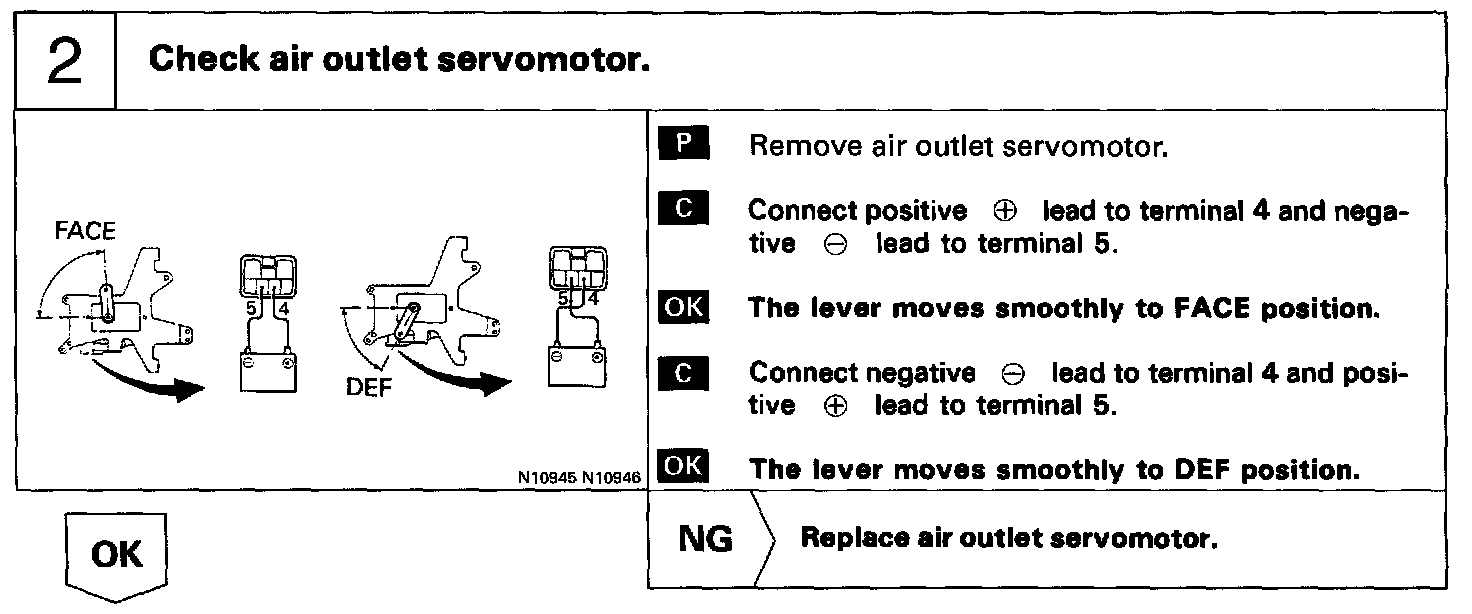 2

Check air outlet servomotor.

FACE

5 4

DEF

5 4

N10945 N10946

P Remove air outlet servomotor.

C Connect positive $\oplus$ lead to terminal 4 and negative $\ominus$ lead to terminal 5.

OK The lever moves smoothly to FACE position.

C Connect negative $\ominus$ lead to terminal 4 and positive $\oplus$ lead to terminal 5.

OK The lever moves smoothly to DEF position.

OK

NG Replace air outlet servomotor.